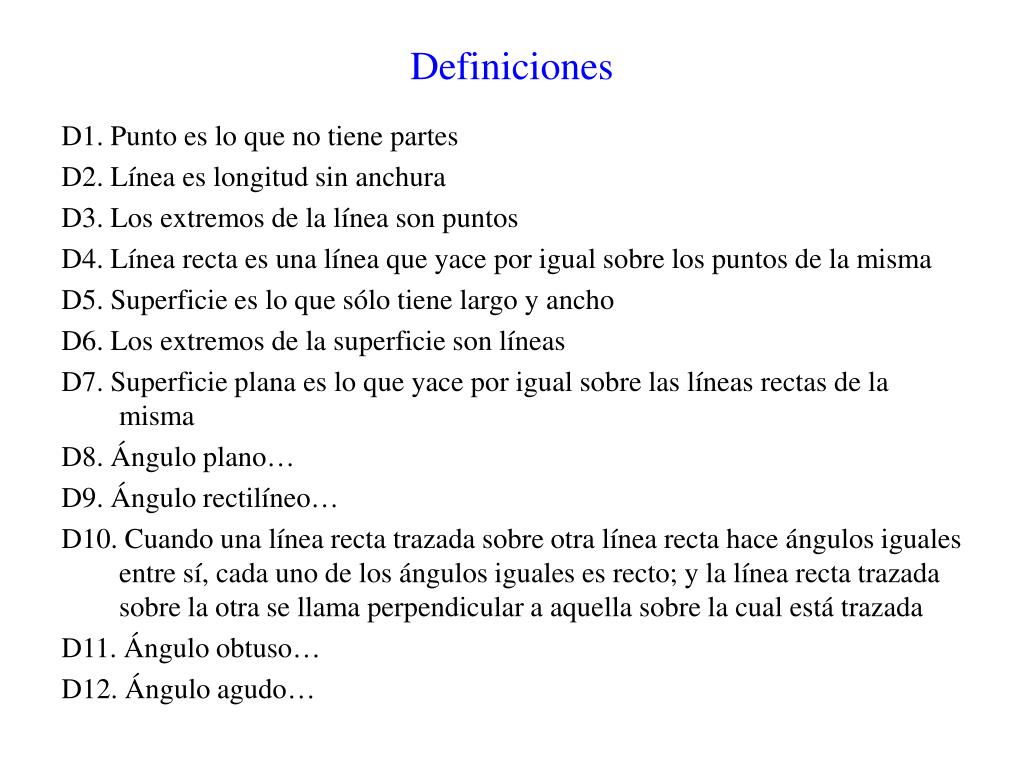 Definiciones

D1. Punto es lo que no tiene partes

D2. Línea es longitud sin anchura

D3. Los extremos de la línea son puntos

D4. Línea recta es una línea que yace por igual sobre los puntos de la misma

D5. Superficie es lo que sólo tiene largo y ancho

D6. Los extremos de la superficie son líneas

D7. Superficie plana es lo que yace por igual sobre las líneas rectas de la misma

D8. Ángulo plano…

D9. Ángulo rectilíneo…

D10. Cuando una línea recta trazada sobre otra línea recta hace ángulos iguales entre sí, cada uno de los ángulos iguales es recto; y la línea recta trazada sobre la otra se llama perpendicular a aquella sobre la cual está trazada

D11. Ángulo obtuso…

D12. Ángulo agudo…